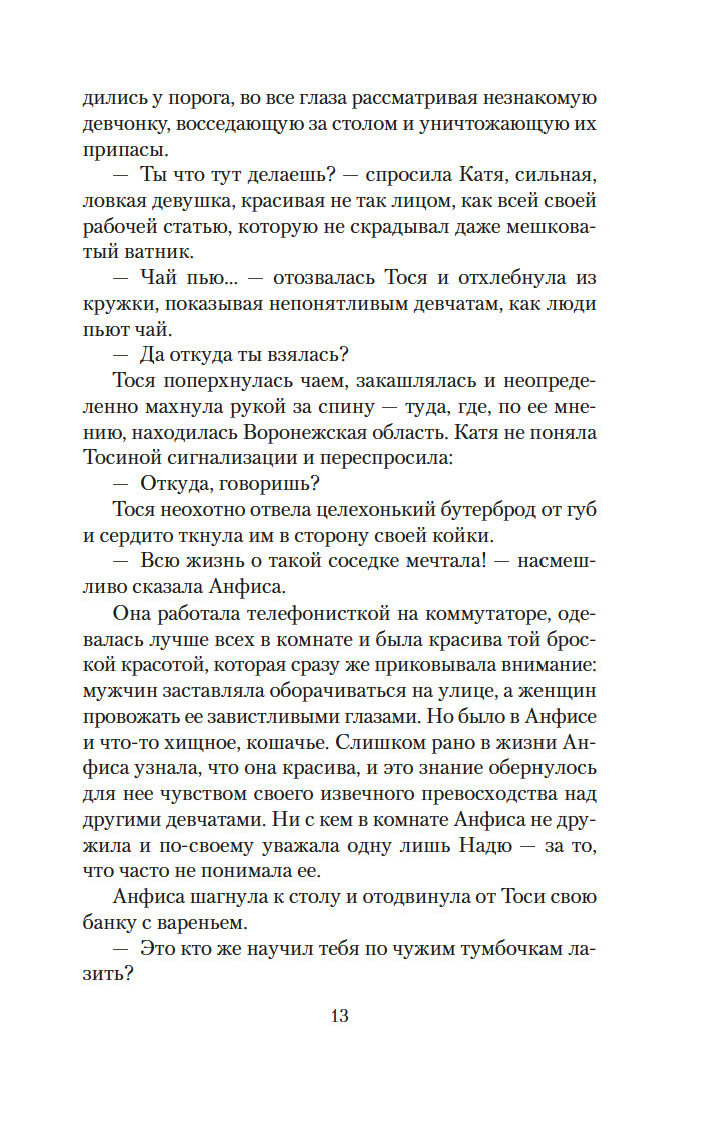 дились у порога, во все глаза рассматривая незнакомую девчонку, восседающую за столом и уничтожающую их припасы.

— Ты что тут делаешь? — спросила Катя, сильная, ловкая девушка, красивая не так лицом, как всей своей рабочей статью, которую не скрадывал даже мешковатый ватник.

— Чай пью... — отозвалась Тося и отхлебнула из кружки, показывая непонятливым девчатам, как люди пьют чай.

— Да откуда ты взялась?

Тося поперхнулась чаем, закашлялась и неопределенно махнула рукой за спину — туда, где, по ее мнению, находилась Воронежская область. Катя не поняла Тосиной сигнализации и переспросила:

— Откуда, говоришь?

Тося неохотно отвела целехонький бутерброд от губ и сердито ткнула им в сторону своей койки.

— Всю жизнь о такой соседке мечтала! — насмешливо сказала Анфиса.

Она работала телефонисткой на коммутаторе, одевалась лучше всех в комнате и была красива той броской красотой, которая сразу же приковывала внимание: мужчин заставляла оборачиваться на улице, а женщин провожать ее завистливыми глазами. Но было в Анфисе и что-то хищное, кошачье. Слишком рано в жизни Анфиса узнала, что она красива, и это знание обернулось для нее чувством своего извечного превосходства над другими девчатами. Ни с кем в комнате Анфиса не дружила и по-своему уважала одну лишь Надю — за то, что часто не понимала ее.

Анфиса шагнула к столу и отодвинула от Тоси свою банку с вареньем.

— Это кто же научил тебя по чужим тумбочкам лазить?

13